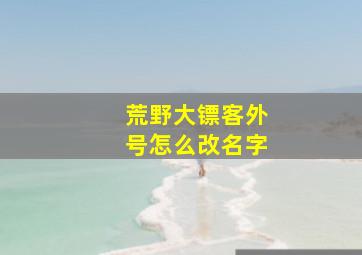 荒野大镖客外号怎么改名字